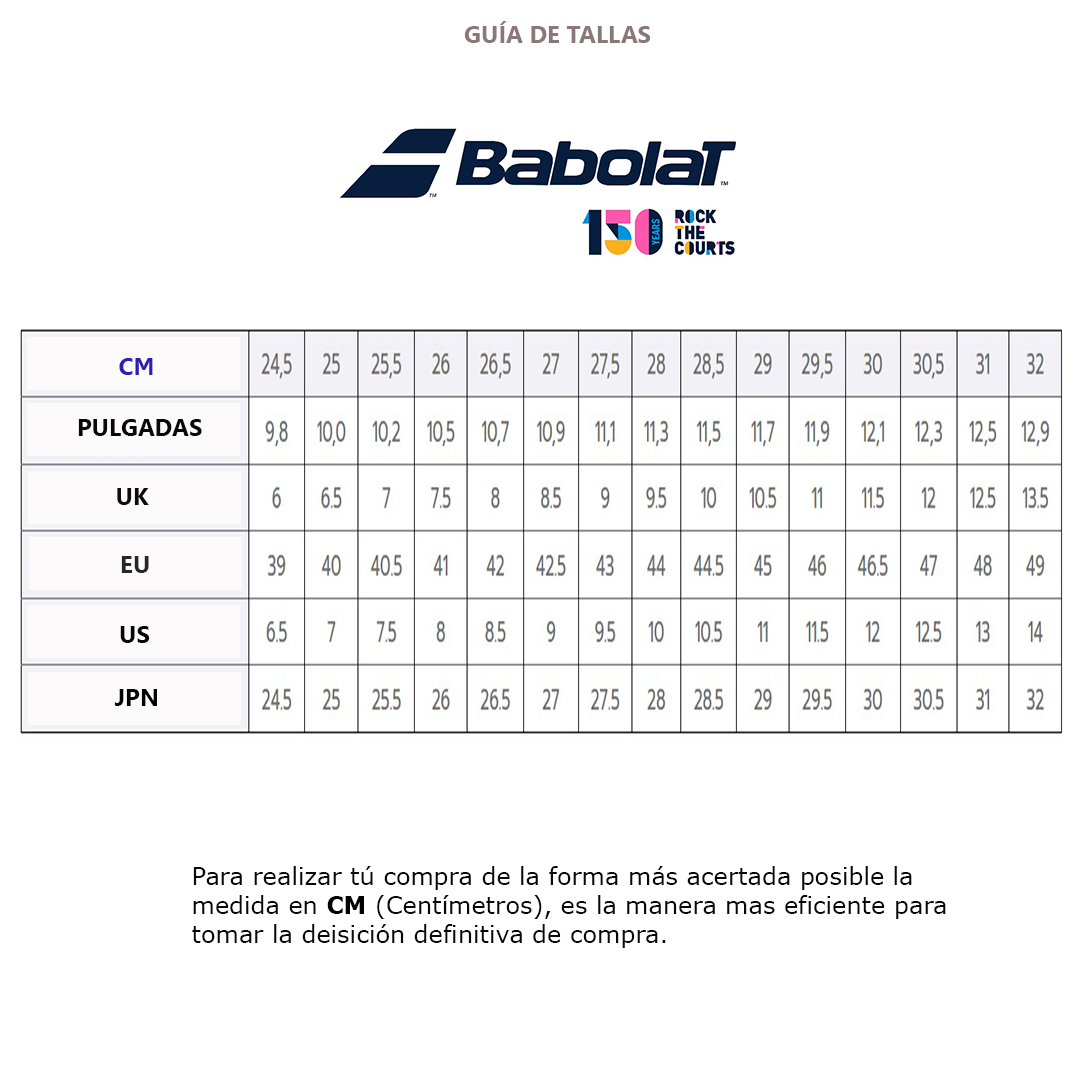 GUÍA DE TALLAS

Babolat

150 YEARS ROCK THE COURTS

| CM | 24,5 | 25 | 25,5 | 26 | 26,5 | 27 | 27,5 | 28 | 28,5 | 29 | 29,5 | 30 | 30,5 | 31 | 32 |
|---|---|---|---|---|---|---|---|---|---|---|---|---|---|---|---|
| PULGADAS | 9,8 | 10,0 | 10,2 | 10,5 | 10,7 | 10,9 | 11,1 | 11,3 | 11,5 | 11,7 | 11,9 | 12,1 | 12,3 | 12,5 | 12,9 |
| UK | 6 | 6.5 | 7 | 7.5 | 8 | 8.5 | 9 | 9.5 | 10 | 10.5 | 11 | 11.5 | 12 | 12.5 | 13.5 |
| EU | 39 | 40 | 40.5 | 41 | 42 | 42.5 | 43 | 44 | 44.5 | 45 | 46 | 46.5 | 47 | 48 | 49 |
| US | 6.5 | 7 | 7.5 | 8 | 8.5 | 9 | 9.5 | 10 | 10.5 | 11 | 11.5 | 12 | 12.5 | 13 | 14 |
| JPN | 24.5 | 25 | 25.5 | 26 | 26.5 | 27 | 27.5 | 28 | 28.5 | 29 | 29.5 | 30 | 30.5 | 31 | 32 |

Para realizar tú compra de la forma más acertada posible la medida en CM (Centímetros), es la manera mas eficiente para tomar la deisición definitiva de compra.